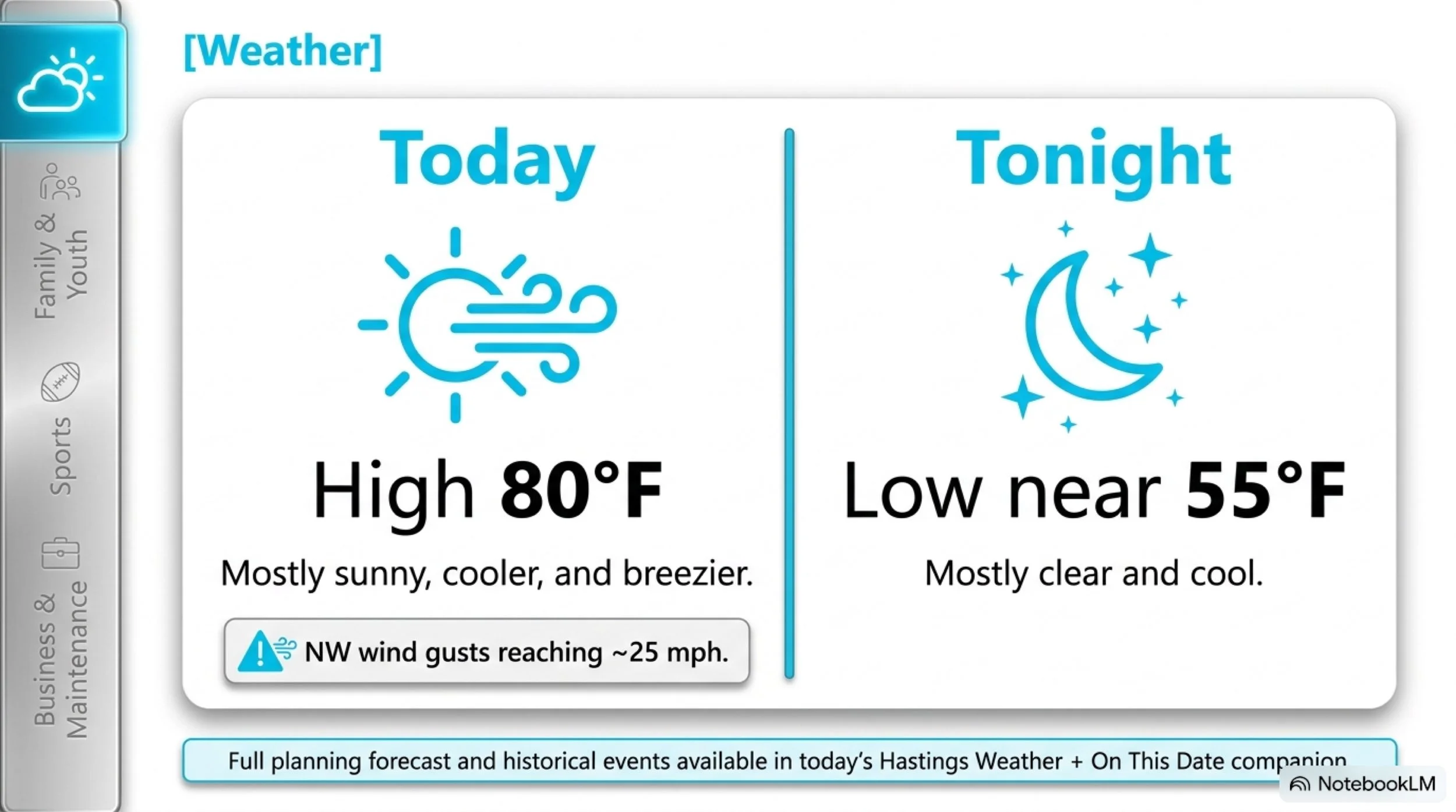 Family & Youth

Sports

Business & Maintenance

[Weather]

Today

High 80°F

Mostly sunny, cooler, and breezier.

NW wind gusts reaching ~25 mph.

Tonight

Low near 55°F

Mostly clear and cool.

Full planning forecast and historical events available in today's Hastings Weather + On This Date companion

NotebookLM